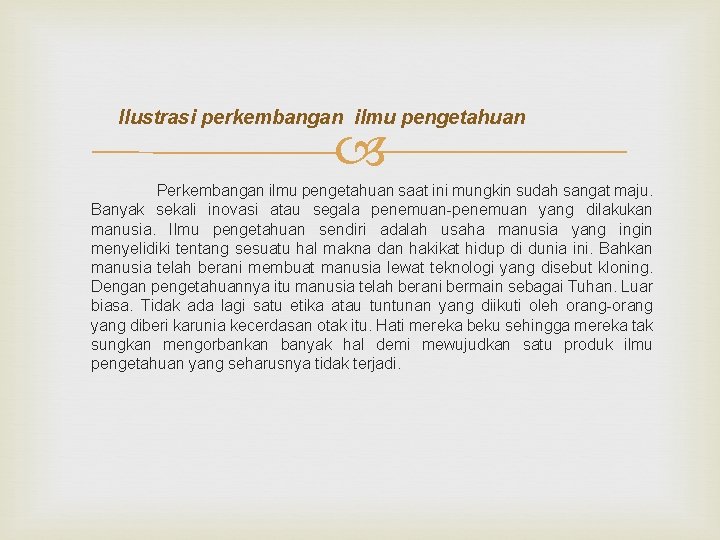 Ilustrasi perkembangan ilmu pengetahuan

Perkembangan ilmu pengetahuan saat ini mungkin sudah sangat maju. Banyak sekali inovasi atau segala penemuan-penemuan yang dilakukan manusia. Ilmu pengetahuan sendiri adalah usaha manusia yang ingin menyelidiki tentang sesuatu hal makna dan hakikat hidup di dunia ini. Bahkan manusia telah berani membuat manusia lewat teknologi yang disebut kloning. Dengan pengetahuannya itu manusia telah berani bermain sebagai Tuhan. Luar biasa. Tidak ada lagi satu etika atau tuntunan yang diikuti oleh orang-orang yang diberi karunia kecerdasan otak itu. Hati mereka beku sehingga mereka tak sungkan mengorbankan banyak hal demi mewujudkan satu produk ilmu pengetahuan yang seharusnya tidak terjadi.